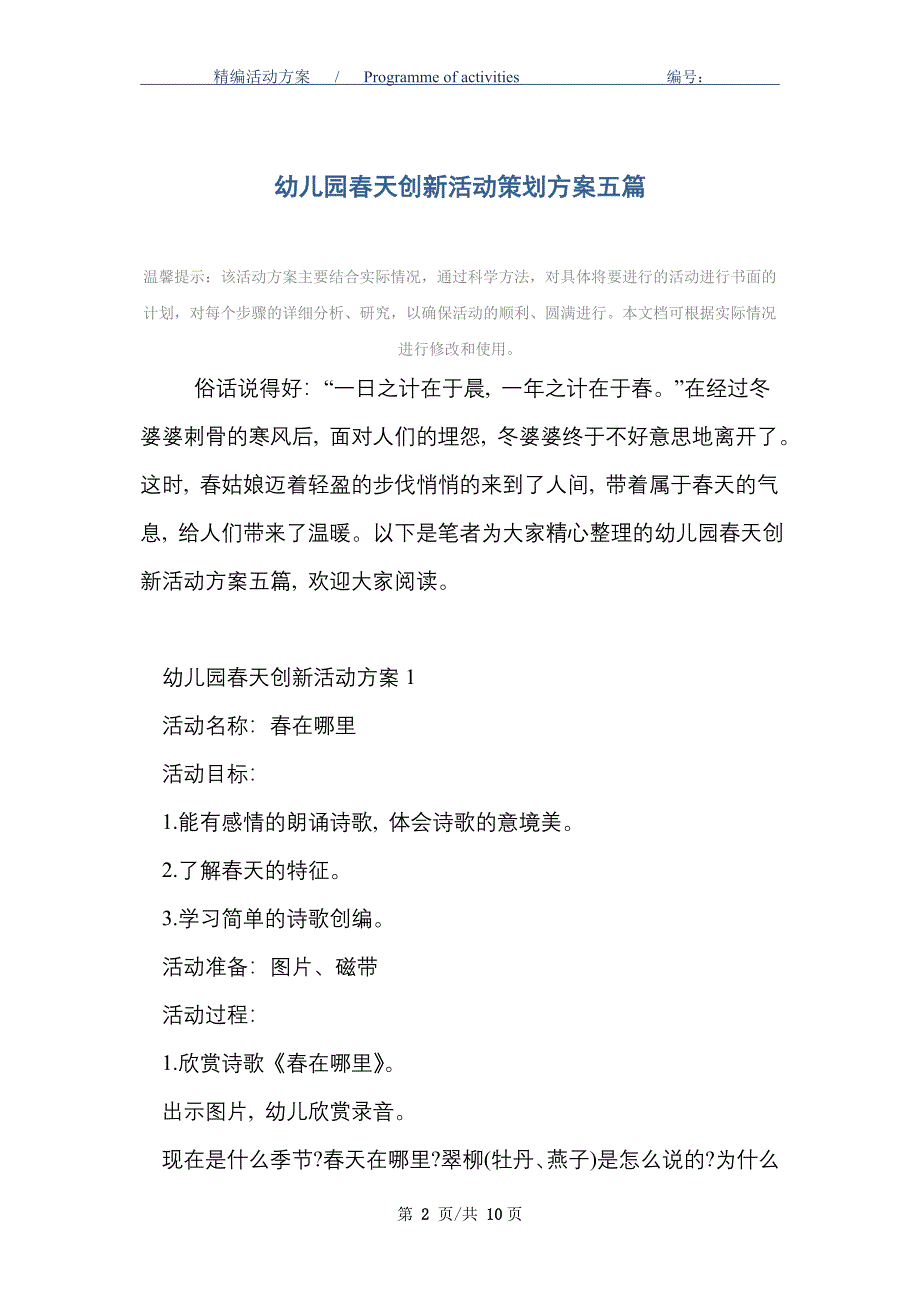 精编活动方案 / Programme of activities 编号：

幼儿园春天创新活动策划方案五篇

温馨提示：该活动方案主要结合实际情况，通过科学方法，对具体将要进行的活动进行书面的计划，对每个步骤的详细分析、研究，以确保活动的顺利、圆满进行。本文档可根据实际情况进行修改和使用。

俗话说得好：“一日之计在于晨，一年之计在于春。”在经过冬婆婆刺骨的寒风后，面对人们的埋怨，冬婆婆终于不好意思地离开了。这时，春姑娘迈着轻盈的步伐悄悄的来到了人间，带着属于春天的气息，给人们带来了温暖。以下是笔者为大家精心整理的幼儿园春天创新活动方案五篇，欢迎大家阅读。

幼儿园春天创新活动方案 1

活动名称：春在哪里

活动目标：

1.能有感情的朗诵诗歌，体会诗歌的意境美。

2.了解春天的特征。

3.学习简单的诗歌创编。

活动准备：图片、磁带

活动过程：

1.欣赏诗歌《春在哪里》。

出示图片，幼儿欣赏录音。

现在是什么季节?春天在哪里?翠柳(牡丹、燕子)是怎么说的?为什么

第 2 页/共 10 页